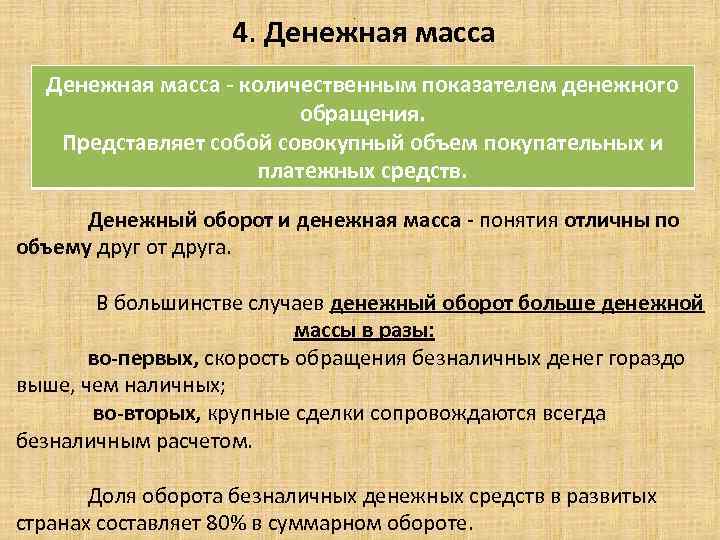 4. Денежная масса

Денежная масса - количественным показателем денежного обращения.
Представляет собой совокупный объем покупательных и платежных средств.

Денежный оборот и денежная масса - понятия отличны по объему друг от друга.

В большинстве случаев денежный оборот больше денежной массы в разы:
во-первых, скорость обращения безналичных денег гораздо выше, чем наличных;
во-вторых, крупные сделки сопровождаются всегда безналичным расчетом.

Доля оборота безналичных денежных средств в развитых странах составляет 80% в суммарном обороте.